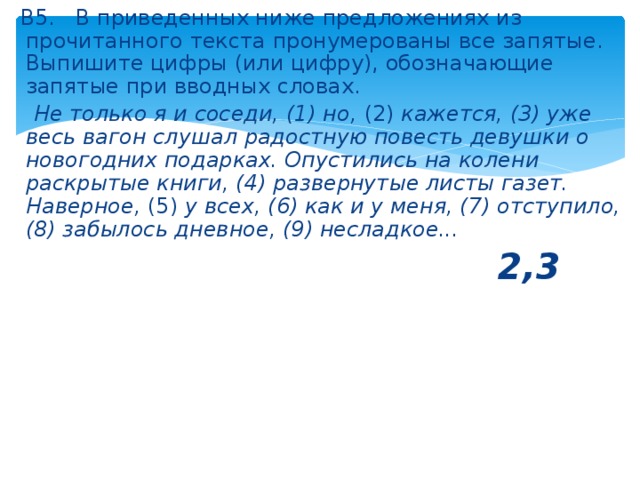 В5. В приведенных ниже предложениях из прочитанного текста пронумерованы все запятые. Выпишите цифры (или цифру), обозначающие запятые при вводных словах.

Не только я и соседи, (1) но, (2) кажется, (3) уже весь вагон слушал радостную повесть девушки о новогодних подарках. Опустились на колени раскрытые книги, (4) развернутые листы газет. Наверное, (5) у всех, (6) как и у меня, (7) отступило, (8) забылось дневное, (9) несладкое...

2,3